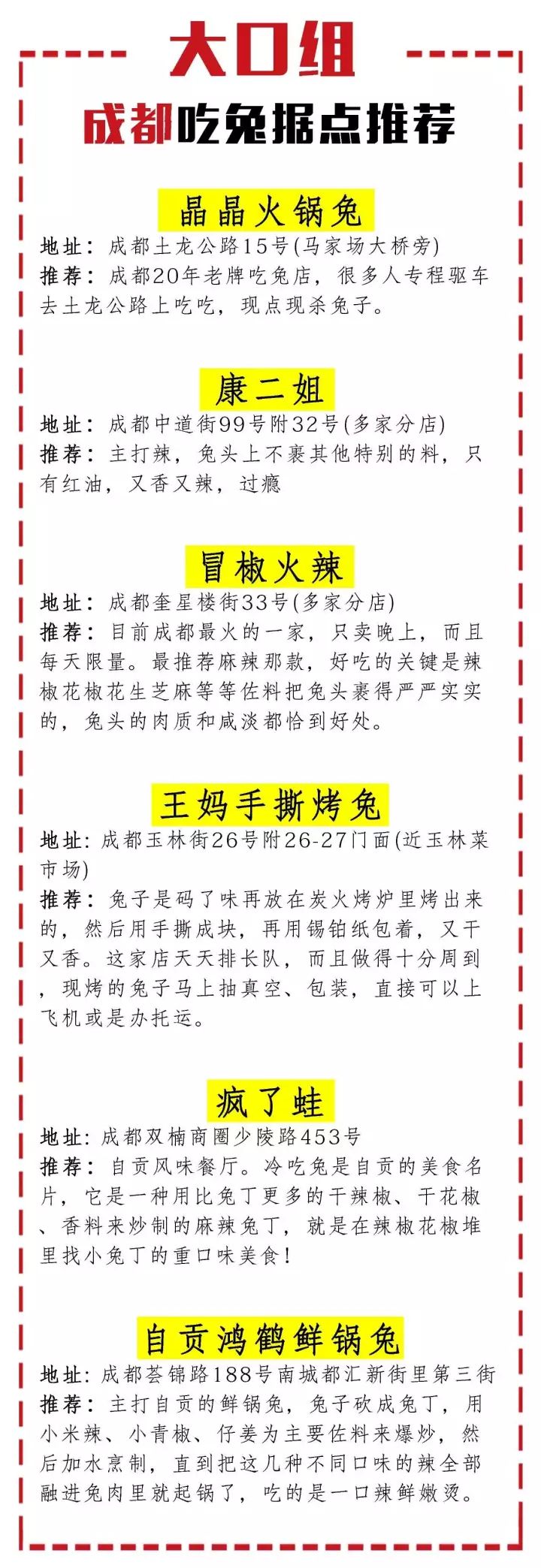 大口组

成都吃兔据点推荐

晶晶火锅兔

地址：成都土龙公路15号(马家场大桥旁)

推荐：成都20年老牌吃兔店，很多人专程驱车去土龙公路上吃吃，现点现杀兔子。

康二姐

地址：成都中道街99号附32号(多家分店)

推荐：主打辣，兔头上不裹其他特别的料，只有红油，又香又辣，过瘾

冒椒火辣

地址：成都奎星楼街33号(多家分店)

推荐：目前成都最火的一家，只卖晚上，而且每天限量。最推荐麻辣那款，好吃的关键是辣椒花椒花生芝麻等等佐料把兔头裹得严严实实的，兔头的肉质和咸淡都恰到好处。

王妈手撕烤兔

地址：成都玉林街26号附26-27门面(近玉林菜市场)

推荐：兔子是码了味再放在炭火烤炉里烤出来的，然后用手撕成块，再用锡铂纸包着，又干又香。这家店天天排长队，而且做得十分周到，现烤的兔子马上抽真空、包装，直接可以上飞机或是办托运。

疯了蛙

地址：成都双楠商圈少陵路453号

推荐：自贡风味餐厅。冷吃兔是自贡的美食名片，它是一种用比兔丁更多的干辣椒、干花椒、香料来炒制的麻辣兔丁，就是在辣椒花椒堆里找小兔丁的重口味美食!

自贡鸿鹤鲜锅兔

地址：成都荟锦路188号南城都汇新街里第三街

推荐：主打自贡的鲜锅兔，兔子砍成兔丁，用小米辣、小青椒、仔姜为主要佐料来爆炒，然后加水烹制，直到把这几种不同口味的辣全部融进兔肉里就起锅了，吃的是一口辣鲜嫩烫。